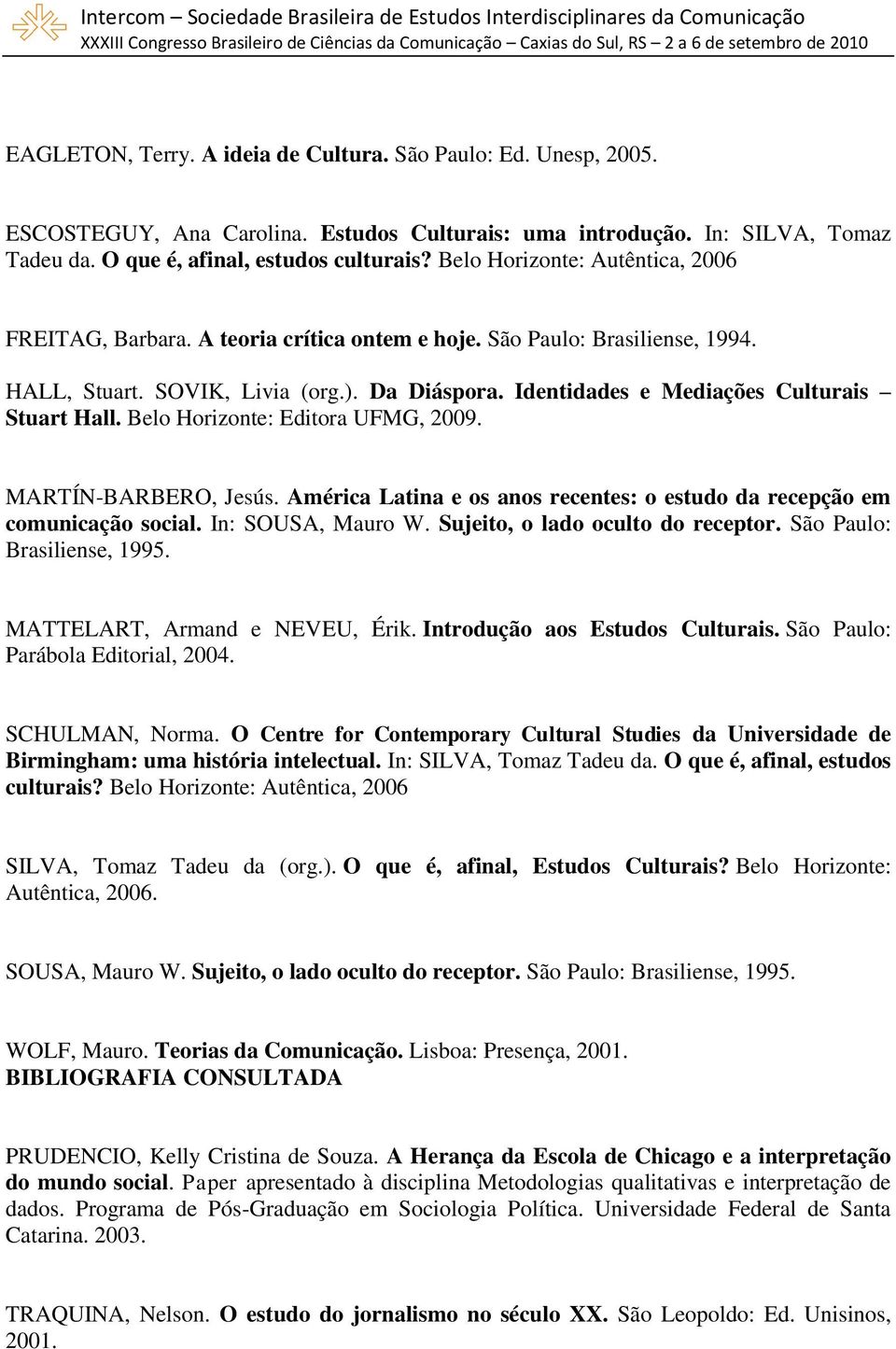 Intercom – Sociedade Brasileira de Estudos Interdisciplinares da Comunicação
XXXIII Congresso Brasileiro de Ciências da Comunicação – Caxias do Sul, RS – 2 a 6 de setembro de 2010

EAGLETON, Terry. A ideia de Cultura. São Paulo: Ed. Unesp, 2005.

ESCOSTEGUY, Ana Carolina. Estudos Culturais: uma introdução. In: SILVA, Tomaz Tadeu da. O que é, afinal, estudos culturais? Belo Horizonte: Autêntica, 2006

FREITAG, Barbara. A teoria crítica ontem e hoje. São Paulo: Brasiliense, 1994.

HALL, Stuart. SOVIK, Livia (org.). Da Diáspora. Identidades e Mediações Culturais – Stuart Hall. Belo Horizonte: Editora UFMG, 2009.

MARTÍN-BARBERO, Jesús. América Latina e os anos recentes: o estudo da recepção em comunicação social. In: SOUSA, Mauro W. Sujeito, o lado oculto do receptor. São Paulo: Brasiliense, 1995.

MATTELART, Armand e NEVEU, Érik. Introdução aos Estudos Culturais. São Paulo: Parábola Editorial, 2004.

SCHULMAN, Norma. O Centre for Contemporary Cultural Studies da Universidade de Birmingham: uma história intelectual. In: SILVA, Tomaz Tadeu da. O que é, afinal, estudos culturais? Belo Horizonte: Autêntica, 2006

SILVA, Tomaz Tadeu da (org.). O que é, afinal, Estudos Culturais? Belo Horizonte: Autêntica, 2006.

SOUSA, Mauro W. Sujeito, o lado oculto do receptor. São Paulo: Brasiliense, 1995.

WOLF, Mauro. Teorias da Comunicação. Lisboa: Presença, 2001.
BIBLIOGRAFIA CONSULTADA

PRUDENCIO, Kelly Cristina de Souza. A Herança da Escola de Chicago e a interpretação do mundo social. Paper apresentado à disciplina Metodologias qualitativas e interpretação de dados. Programa de Pós-Graduação em Sociologia Política. Universidade Federal de Santa Catarina. 2003.

TRAQUINA, Nelson. O estudo do jornalismo no século XX. São Leopoldo: Ed. Unisinos, 2001.